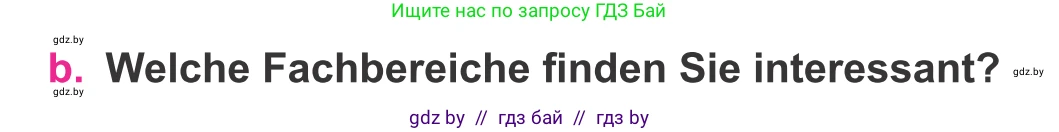 Ищите нас по запросу ГДЗ Бай

gdz.by

b. Welche Fachbereiche finden Sie interessant?

gdz.by

gdz.by

gdz by // гдз бай // гдз by